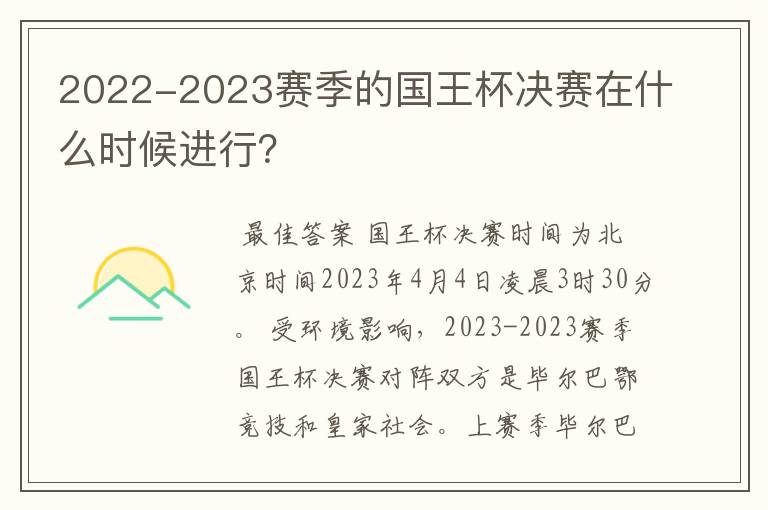 2022-2023赛季的国王杯决赛在什么时候进行?

最佳答案 国王杯决赛时间为北京时间2023年4月4日凌晨3时30分。 受环境影响，2023-2023赛季国王杯决赛对阵双方是毕尔巴鄂竞技和皇家社会。上赛季毕尔巴